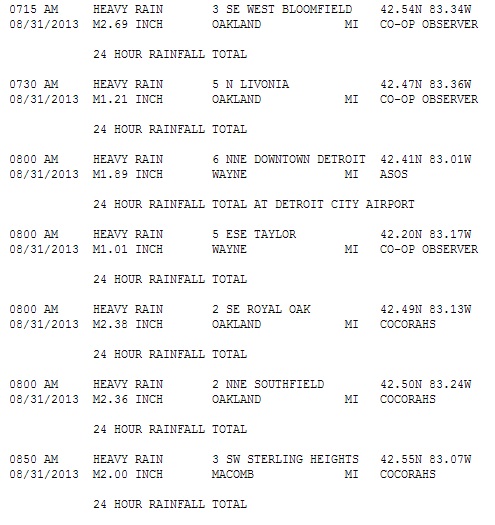 0715 AM     HEAVY RAIN      3 SE WEST BLOOMFIELD     42.54N 83.34W
08/31/2013  M2.69 INCH      OAKLAND             MI   CO-OP OBSERVER

24 HOUR RAINFALL TOTAL

0730 AM     HEAVY RAIN      5 N LIVONIA              42.47N 83.36W
08/31/2013  M1.21 INCH      OAKLAND             MI   CO-OP OBSERVER

24 HOUR RAINFALL TOTAL

0800 AM     HEAVY RAIN      6 NNE DOWNTOWN DETROIT   42.41N 83.01W
08/31/2013  M1.89 INCH      WAYNE               MI   ASOS

24 HOUR RAINFALL TOTAL AT DETROIT CITY AIRPORT

0800 AM     HEAVY RAIN      5 ESE TAYLOR             42.20N 83.17W
08/31/2013  M1.01 INCH      WAYNE               MI   CO-OP OBSERVER

24 HOUR RAINFALL TOTAL

0800 AM     HEAVY RAIN      2 SE ROYAL OAK           42.49N 83.13W
08/31/2013  M2.38 INCH      OAKLAND             MI   COCORAHS

24 HOUR RAINFALL TOTAL

0800 AM     HEAVY RAIN      2 NNE SOUTHFIELD         42.50N 83.24W
08/31/2013  M2.36 INCH      OAKLAND             MI   COCORAHS

24 HOUR RAINFALL TOTAL

0850 AM     HEAVY RAIN      3 SW STERLING HEIGHTS    42.55N 83.07W
08/31/2013  M2.00 INCH      MACOMB              MI   COCORAHS

24 HOUR RAINFALL TOTAL